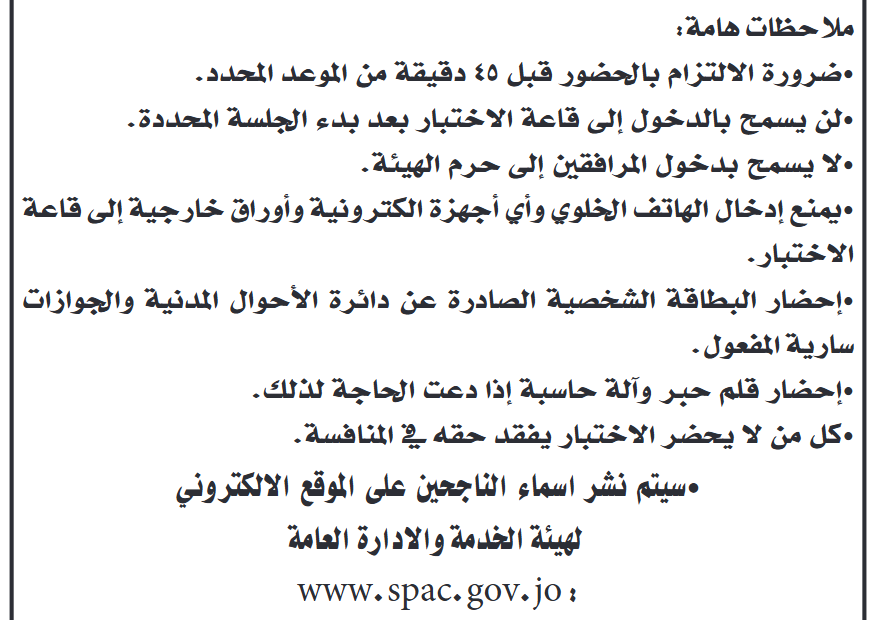 ملاحظات هامة:
•ضرورة الالتزام بالحضور قبل ٤٥ دقيقة من الموعد المحدد.
•لن يسمح بالدخول إلى قاعة الاختبار بعد بدء الجلسة المحددة.
•لا يسمح بدخول المرافقين إلى حرم الهيئة.
•يمنع إدخال الهاتف الخلوي وأي أجهزة الكترونية وأوراق خارجية إلى قاعة الاختبار.
•إحضار البطاقة الشخصية الصادرة عن دائرة الأحوال المدنية والجوازات سارية المفعول.
•إحضار قلم حبر وآلة حاسبة إذا دعت الحاجة لذلك.
•كل من لا يحضر الاختبار يفقد حقه في المنافسة.
•سيتم نشر اسماء الناجحين على الموقع الالكتروني لهيئة الخدمة والادارة العامة
www.spac.gov.jo :